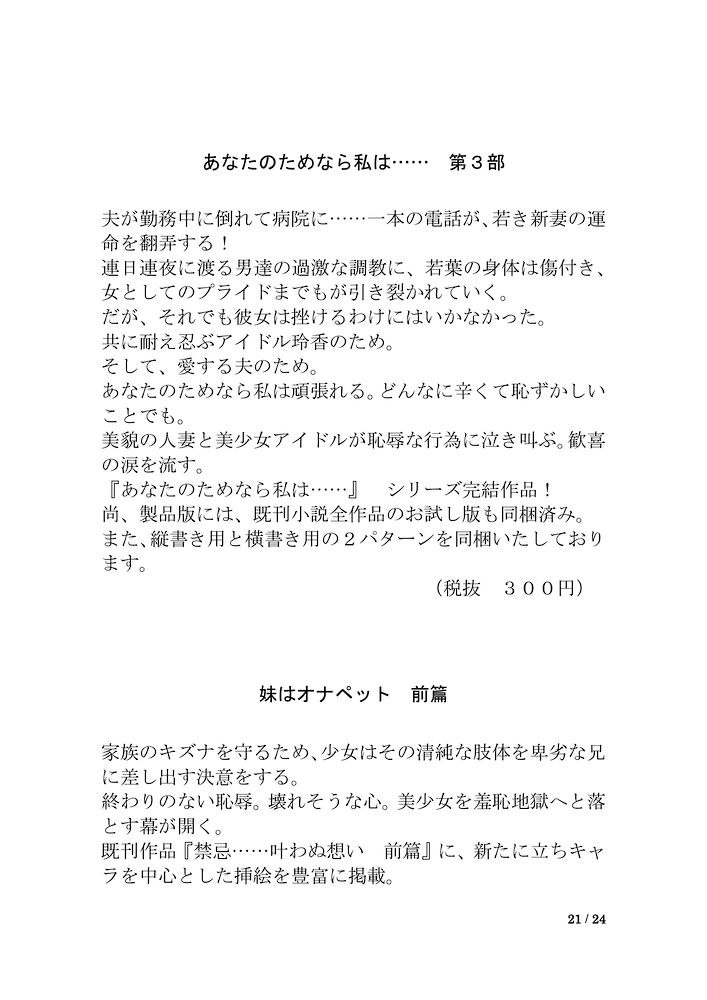 あなたのためなら私は……　第３部

夫が勤務中に倒れて病院に……一本の電話が、若き新妻の運命を翻弄する！
連日連夜に渡る男達の過激な調教に、若葉の身体は傷付き、女としてのプライドまでもが引き裂かれていく。
だが、それでも彼女は挫けるわけにはいかなかった。
共に耐え忍ぶアイドル玲香のため。
そして、愛する夫のため。
あなたのためなら私は頑張れる。どんなに辛くて恥ずかしいことでも。
美貌の人妻と美少女アイドルが恥辱な行為に泣き叫ぶ。歓喜の涙を流す。
『あなたのためなら私は……』　シリーズ完結作品！
尚、製品版には、既刊小説全作品のお試し版も同梱済み。
また、縦書き用と横書き用の２パターンを同梱いたしております。
（税抜　３００円）

妹はオナペット　前篇

家族のキズナを守るため、少女はその清純な肢体を卑劣な兄に差し出す決意をする。
終わりのない恥辱。壊れそうな心。美少女を羞恥地獄へと落とす幕が開く。
既刊作品『禁忌……叶わぬ想い　前篇』に、新たに立ちキャラを中心とした挿絵を豊富に掲載。

21 / 24